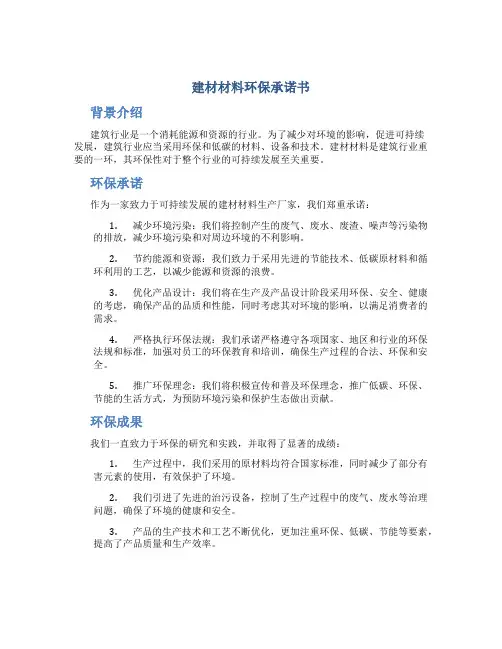 建材材料环保承诺书

背景介绍

建筑行业是一个消耗能源和资源的行业。为了减少对环境的影响，促进可持续发展，建筑行业应当采用环保和低碳的材料、设备和技术。建材材料是建筑行业重要的一环，其环保性对于整个行业的可持续发展至关重要。

环保承诺

作为一家致力于可持续发展的建材材料生产厂家，我们郑重承诺：

1. 减少环境污染：我们将控制产生的废气、废水、废渣、噪声等污染物的排放，减少环境污染和对周边环境的不利影响。

2. 节约能源和资源：我们致力于采用先进的节能技术、低碳原材料和循环利用的工艺，以减少能源和资源的浪费。

3. 优化产品设计：我们将在生产及产品设计阶段采用环保、安全、健康的考虑，确保产品的品质和性能，同时考虑其对环境的影响，以满足消费者的需求。

4. 严格执行环保法规：我们承诺严格遵守各项国家、地区和行业的环保法规和标准，加强对员工的环保教育和培训，确保生产过程的合法、环保和安全。

5. 推广环保理念：我们将积极宣传和普及环保理念，推广低碳、环保、节能的生活方式，为预防环境污染和保护生态做出贡献。

环保成果

我们一直致力于环保的研究和实践，并取得了显著的成绩：

1. 生产过程中，我们采用的原材料均符合国家标准，同时减少了部分有害元素的使用，有效保护了环境。

2. 我们引进了先进的治污设备，控制了生产过程中的废气、废水等治理问题，确保了环境的健康和安全。

3. 产品的生产技术和工艺不断优化，更加注重环保、低碳、节能等要素，提高了产品质量和生产效率。